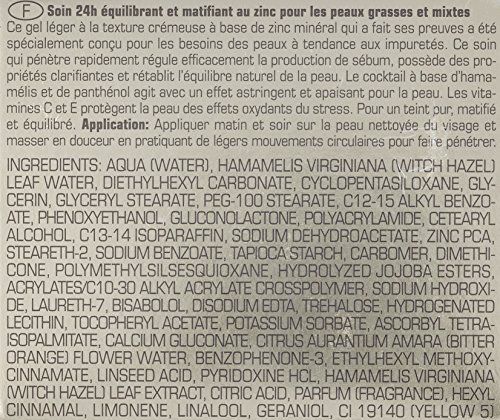 F Soin 24h équilibrant et matifiant au zinc pour les peaux grasses et mixtes

Ce gel léger à la texture crémeuse à base de zinc minéral qui a fait ses preuves a été spécialement conçu pour les besoins des peaux à tendance aux impuretés. Ce soin qui pénètre rapidement régule efficacement la production de sébum, possède des propriétés clarifiantes et rétablit l'équilibre naturel de la peau. Le cocktail à base d'hamamélis et de panthénol agit avec un effet astringent et apaisant pour la peau. Les vitamines C et E protègent la peau des effets oxydants du stress. Pour un teint pur, matifié et équilibré. Application: Appliquer matin et soir sur la peau nettoyée du visage et masser en douceur en pratiquant de légers mouvements circulaires pour faire pénétrer.

INGREDIENTS: AQUA (WATER), HAMAMELIS VIRGINIANA (WITCH HAZEL) LEAF WATER, DIETHYLHEXYL CARBONATE, CYCLOPENTASILOXANE, GLYCERIN, GLYCERYL STEARATE, PEG-100 STEARATE, C12-15 ALKYL BENZOATE, PHENOXYETHANOL, GLUCONOLACTONE, POLYACRYLAMIDE, CETEARYL ALCOHOL, C13-14 ISOPARAFFIN, SODIUM DEHYDROACETATE, ZINC PCA, STEARETH-2, SODIUM BENZOATE, TAPIOCA STARCH, CARBOMER, DIMETHICONE, POLYMETHYLSILSESQUIOXANE, HYDROLYZED JOJOBA ESTERS, ACRYLATES/C10-30 ALKYL ACRYLATE CROSSPOLYMER, SODIUM HYDROXIDE, LAURETH-7, BISABOLOL, DISODIUM EDTA, TREHALOSE, HYDROGENATED LECITHIN, TOCOPHERYL ACETATE, POTASSIUM SORBATE, ASCORBYL TETRAISOPALMITATE, CALCIUM GLUCONATE, CITRUS AURANTIUM AMARA (BITTER ORANGE) FLOWER WATER, BENZOPHENONE-3, ETHYLHEXYL METHOXYCINNAMATE, LINSEED ACID, PYRIDOXINE HCL, HAMAMELIS VIRGINIANA (WITCH HAZEL) LEAF EXTRACT, CITRIC ACID, PARFUM (FRAGRANCE), HEXYL CINNAMAL, LIMONENE, LINALOOL, GERANIOL, CI 19140 (YELLOW 5)